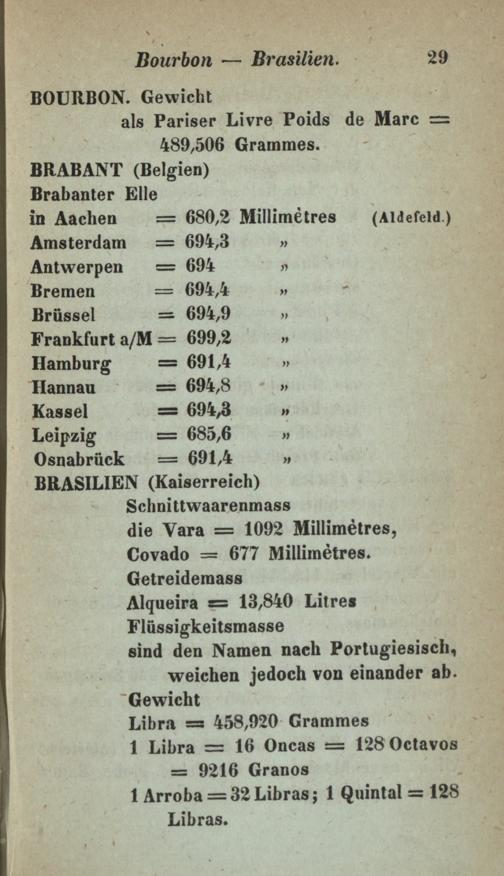 Bourbon — Brasilien. 29

BOURBON. Gewicht
als Pariser Livre Poids de Marc = 489,506 Grammes.

BRABANT (Belgien)
Brabanter Elle

in Aachen = 680,2 Millimètres (Aldefeld.)
Amsterdam = 694,3 »
Antwerpen = 694 »
Bremen = 694,4 »
Brüssel = 694,9 »
Frankfurt a/M = 699,2 »
Hamburg = 691,4 »
Hannau = 694,8 »
Kassel = 694,3 »
Leipzig = 685,6 »
Osnabrück = 691,4 »

BRASILIEN (Kaiserreich)
Schnittwaarenmass
die Vara = 1092 Millimètres,
Covado = 677 Millimètres.
Getreidemass
Alqueira = 13,840 Litres
Flüssigkeitsmasse
sind den Namen nach Portugiesisch, weichen jedoch von einander ab.
Gewicht
Libra = 458,920 Grammes
1 Libra = 16 Oncas = 128 Octavos = 9216 Granos
1 Arroba = 32 Libras; 1 Quintal = 128 Libras.